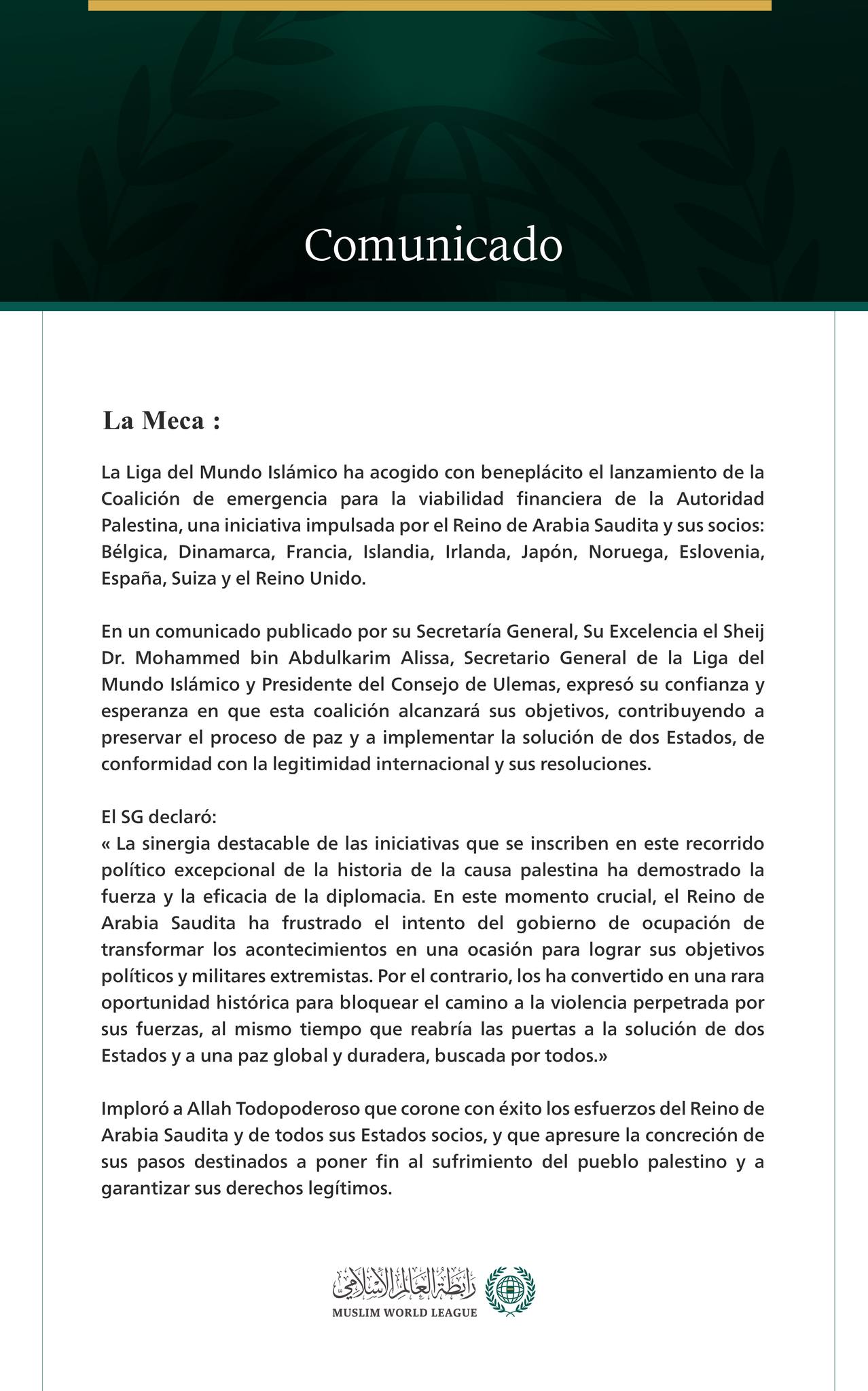 Comunicado

La Meca :

La Liga del Mundo Islámico ha acogido con beneplácito el lanzamiento de la Coalición de emergencia para la viabilidad financiera de la Autoridad Palestina, una iniciativa impulsada por el Reino de Arabia Saudita y sus socios: Bélgica, Dinamarca, Francia, Islandia, Irlanda, Japón, Noruega, Eslovenia, España, Suiza y el Reino Unido.

En un comunicado publicado por su Secretaría General, Su Excelencia el Sheij Dr. Mohammed bin Abdulkarim Alissa, Secretario General de la Liga del Mundo Islámico y Presidente del Consejo de Ulemas, expresó su confianza y esperanza en que esta coalición alcanzará sus objetivos, contribuyendo a preservar el proceso de paz y a implementar la solución de dos Estados, de conformidad con la legitimidad internacional y sus resoluciones.

El SG declaró:
« La sinergia destacable de las iniciativas que se inscriben en este recorrido político excepcional de la historia de la causa palestina ha demostrado la fuerza y la eficacia de la diplomacia. En este momento crucial, el Reino de Arabia Saudita ha frustrado el intento del gobierno de ocupación de transformar los acontecimientos en una ocasión para lograr sus objetivos políticos y militares extremistas. Por el contrario, los ha convertido en una rara oportunidad histórica para bloquear el camino a la violencia perpetrada por sus fuerzas, al mismo tiempo que reabría las puertas a la solución de dos Estados y a una paz global y duradera, buscada por todos.»

Imploró a Allah Todopoderoso que corone con éxito los esfuerzos del Reino de Arabia Saudita y de todos sus Estados socios, y que apresure la concreción de sus pasos destinados a poner fin al sufrimiento del pueblo palestino y a garantizar sus derechos legítimos.

رابطة العالم الإسلامي
MUSLIM WORLD LEAGUE